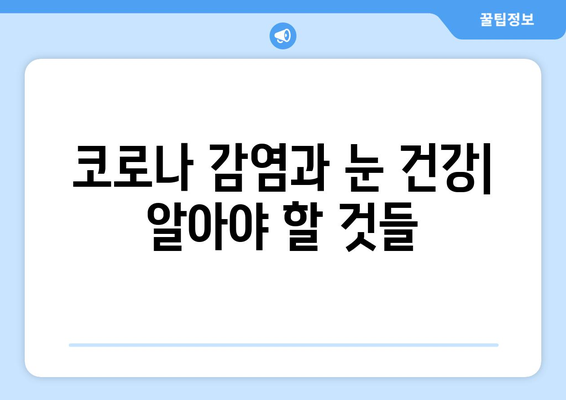 꿀팁정보

코로나 감염과 눈 건강| 알아야 할 것들